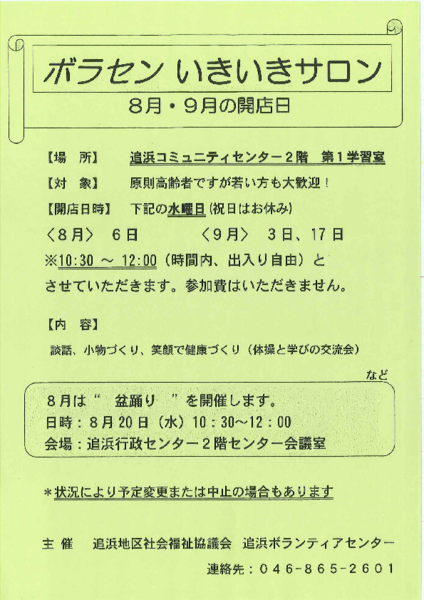 ボラセン いきいきサロン

8月・9月の開店日

【場　所】　追浜コミュニティセンター２階　第１学習室

【対　象】　原則高齢者ですが若い方も大歓迎！

【開店日時】　下記の水曜日（祝日はお休み）

〈８月〉　６日　　　　〈９月〉　３日、17日

※10:30 ～ 12:00（時間内、出入り自由）とさせていただきます。参加費はいただきません。

【内　容】

談話、小物づくり、笑顔で健康づくり（体操と学びの交流会）

など

８月は“　盆踊り　”を開催します。
日時：８月20日（水）10：30～12：00
会場：追浜行政センター２階センター会議室

＊状況により予定変更または中止の場合もあります

主　催　追浜地区社会福祉協議会　追浜ボランティアセンター

連絡先：０４６-８６５-２６０１